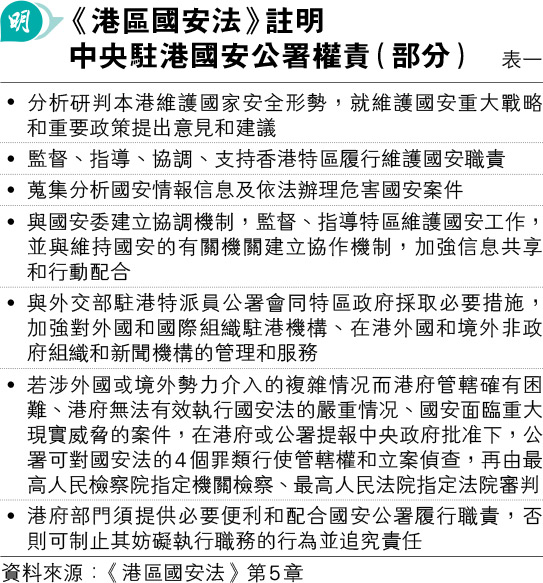 明

《港區國安法》註明
中央駐港國安公署權責（部分） 表一

• 分析研判本港維護國家安全形勢，就維護國安重大戰略和重要政策提出意見和建議

• 監督、指導、協調、支持香港特區履行維護國安職責

• 蒐集分析國安情報信息及依法辦理危害國安案件

• 與國安委建立協調機制，監督、指導特區維護國安工作，並與維持國安的有關機關建立協作機制，加強信息共享和行動配合

• 與外交部駐港特派員公署會同特區政府採取必要措施，加強對外國和國際組織駐港機構、在港外國和境外非政府組織和新聞機構的管理和服務

• 若涉外國或境外勢力介入的複雜情況而港府管轄確有困難、港府無法有效執行國安法的嚴重情況、國安面臨重大現實威脅的案件，在港府或公署提報中央政府批准下，公署可對國安法的4個罪類行使管轄權和立案偵查，再由最高人民檢察院指定機關檢察、最高人民法院指定法院審判

• 港府部門須提供必要便利和配合國安公署履行職責，否則可制止其妨礙執行職務的行為並追究責任

資料來源：《港區國安法》第5章